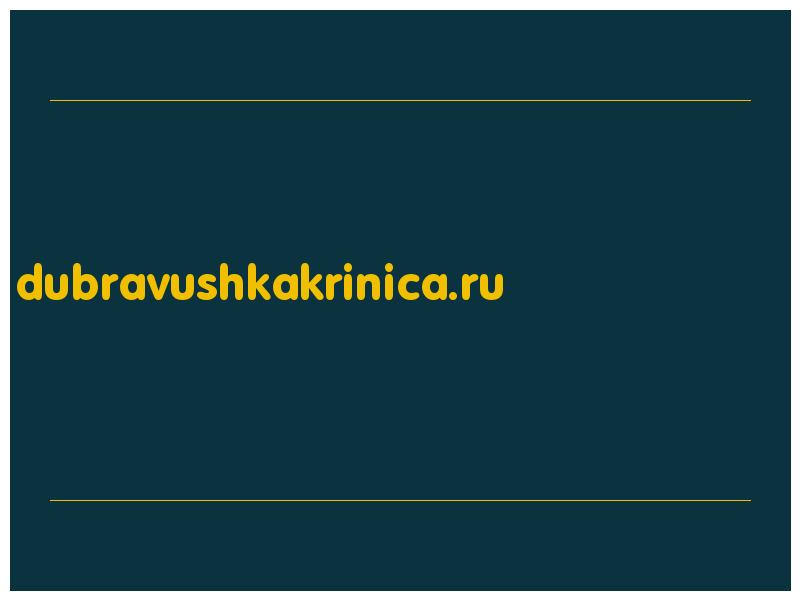 dubravushkakrinica.ru